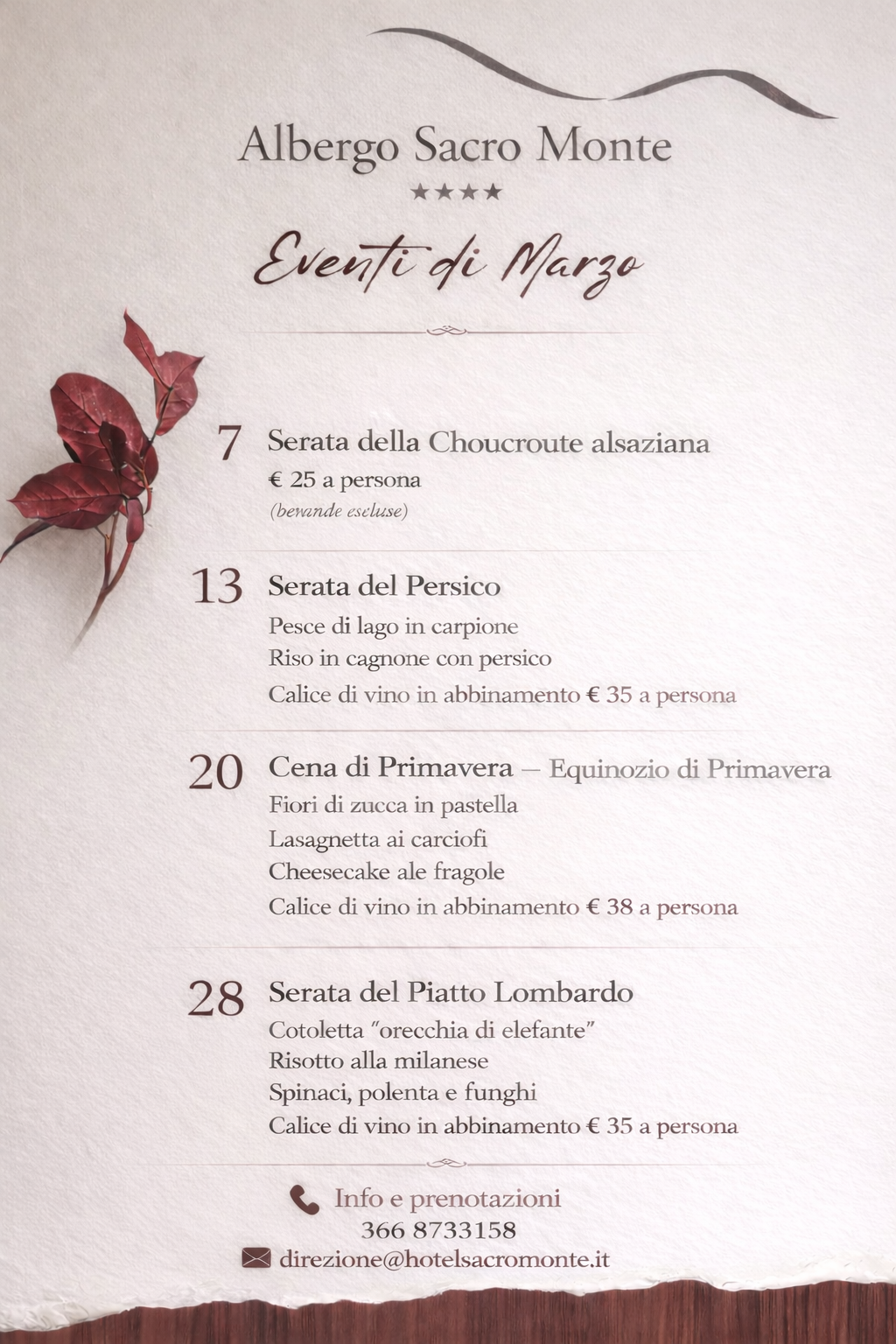 Albergo Sacro Monte
★★★★

Eventi di Marzo

7 Serata della Choucroute alsaziana
€ 25 a persona
(bevande escluse)

13 Serata del Persico
Pesce di lago in carpione
Riso in cagnone con persico
Calice di vino in abbinamento € 35 a persona

20 Cena di Primavera – Equinozio di Primavera
Fiori di zucca in pastella
Lasagnetta ai carciofi
Cheesecake ale fragole
Calice di vino in abbinamento € 38 a persona

28 Serata del Piatto Lombardo
Cotoletta "orecchia di elefante"
Risotto alla milanese
Spinaci, polenta e funghi
Calice di vino in abbinamento € 35 a persona

Info e prenotazioni
366 8733158
direzione@hotelsacromonte.it